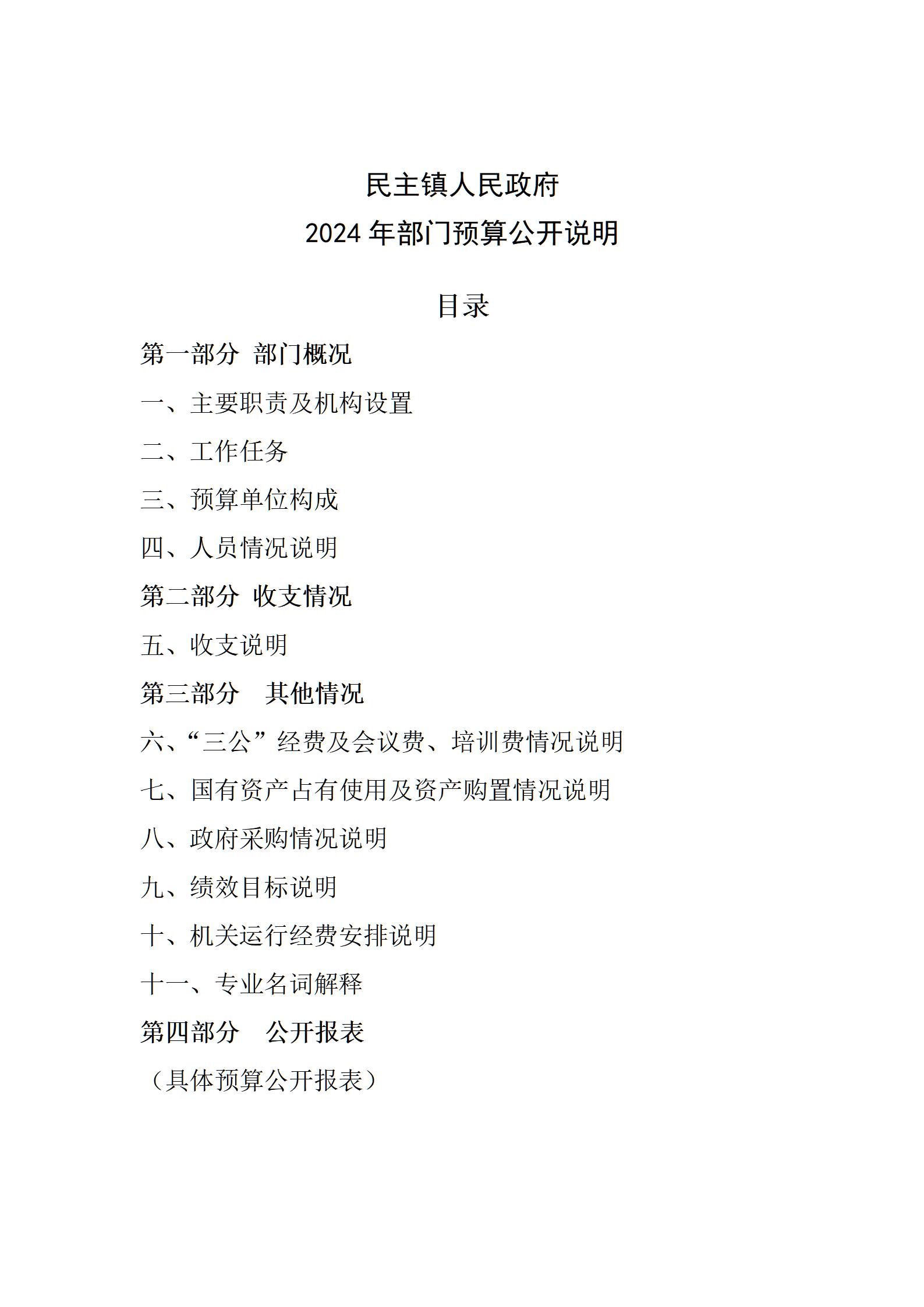 民主镇人民政府
2024 年部门预算公开说明

目录

第一部分 部门概况

一、主要职责及机构设置

二、工作任务

三、预算单位构成

四、人员情况说明

第二部分 收支情况

五、收支说明

第三部分 其他情况

六、“三公”经费及会议费、培训费情况说明

七、国有资产占有使用及资产购置情况说明

八、政府采购情况说明

九、绩效目标说明

十、机关运行经费安排说明

十一、专业名词解释

第四部分 公开报表

（具体预算公开报表）